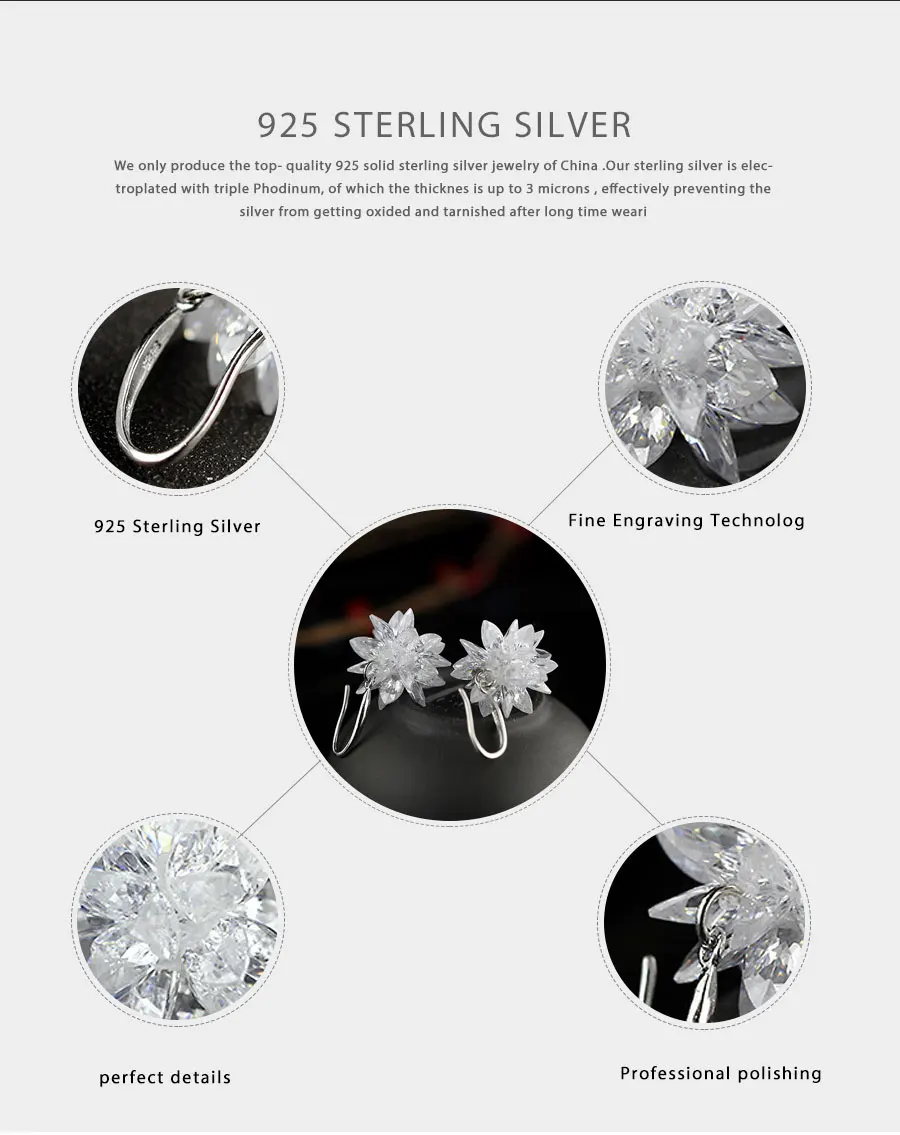 925 STERLING SILVER

We only produce the top- quality 925 solid sterling silver jewelry of China .Our sterling silver is electroplated with triple Phodinum, of which the thicknes is up to 3 microns , effectively preventing the silver from getting oxided and tarnished after long time weari

925 Sterling Silver

Fine Engraving Technolog

perfect details

Professional polishing